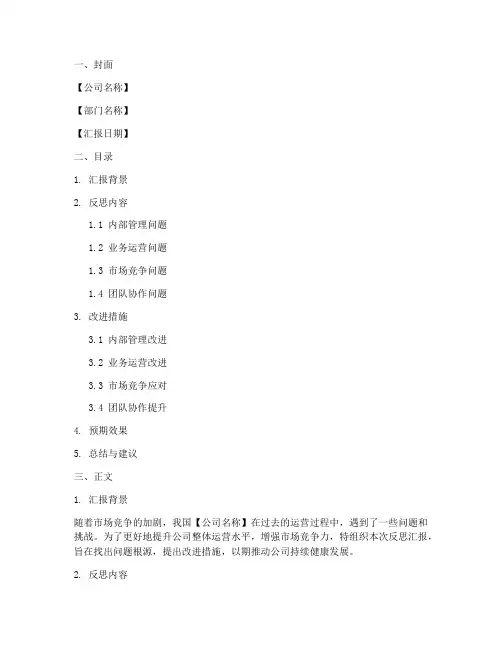 一、封面

【公司名称】

【部门名称】

【汇报日期】

二、目录

1. 汇报背景

2. 反思内容

1.1 内部管理问题

1.2 业务运营问题

1.3 市场竞争问题

1.4 团队协作问题

3. 改进措施

3.1 内部管理改进

3.2 业务运营改进

3.3 市场竞争应对

3.4 团队协作提升

4. 预期效果

5. 总结与建议

三、正文

1. 汇报背景

随着市场竞争的加剧，我国【公司名称】在过去的运营过程中，遇到了一些问题和挑战。为了更好地提升公司整体运营水平，增强市场竞争力，特组织本次反思汇报，旨在找出问题根源，提出改进措施，以期推动公司持续健康发展。

2. 反思内容